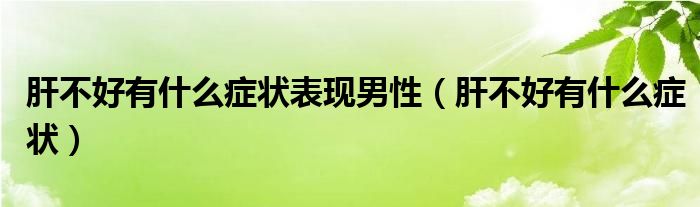 肝不好有什么症状表现男性（肝不好有什么症状）